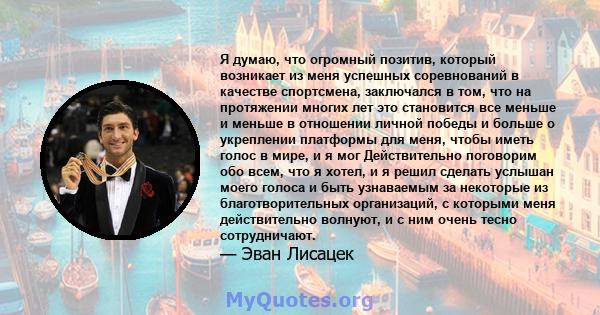 Я думаю, что огромный позитив, который возникает из меня успешных соревнований в качестве спортсмена, заключался в том, что на протяжении многих лет это становится все меньше и меньше в отношении личной победы и больше о укреплении платформы для меня, чтобы иметь голос в мире, и я мог Действительно поговорим обо всем, что я хотел, и я решил сделать услышан моего голоса и быть узнаваемым за некоторые из благотворительных организаций, с которыми меня действительно волнуют, и с ним очень тесно сотрудничают.
— Эван Лисацек

MyQuotes.org